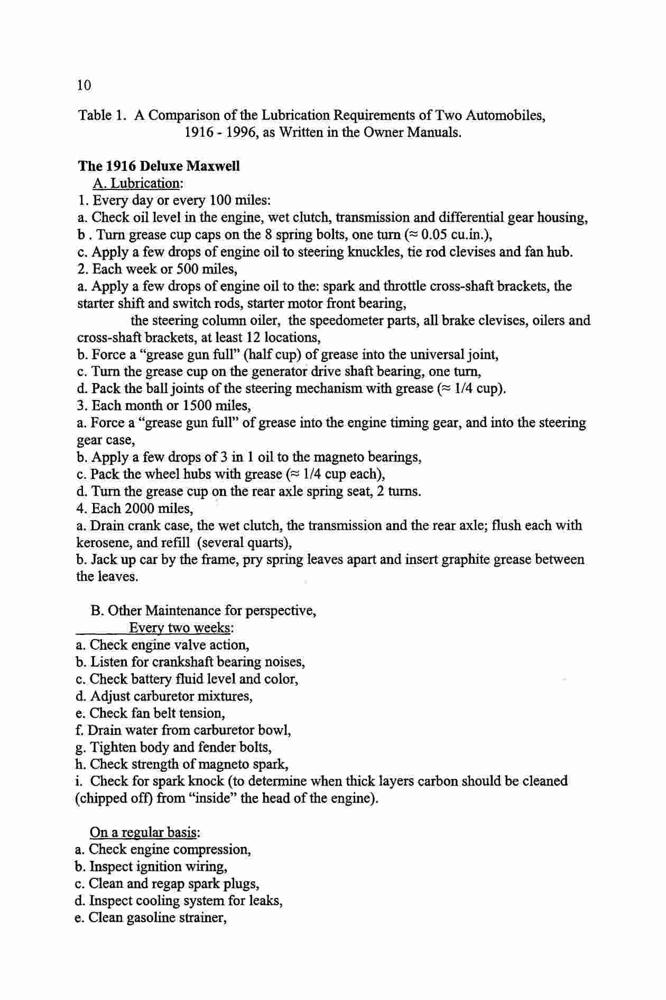 10

Table 1. A Comparison of the Lubrication Requirements of Two Automobiles, 1916 - 1996, as Written in the Owner Manuals.

The 1916 Deluxe Maxwell
A. Lubrication:
1. Every day or every 100 miles:
a. Check oil level in the engine, wet clutch, transmission and differential gear housing,
b . Turn grease cup caps on the 8 spring bolts, one turn ($\approx$ 0.05 cu.in.),
c. Apply a few drops of engine oil to steering knuckles, tie rod clevises and fan hub.
2. Each week or 500 miles,
a. Apply a few drops of engine oil to the: spark and throttle cross-shaft brackets, the starter shift and switch rods, starter motor front bearing,
the steering column oiler, the speedometer parts, all brake clevises, oilers and cross-shaft brackets, at least 12 locations,
b. Force a "grease gun full" (half cup) of grease into the universal joint,
c. Turn the grease cup on the generator drive shaft bearing, one turn,
d. Pack the ball joints of the steering mechanism with grease ($\approx$ 1/4 cup).
3. Each month or 1500 miles,
a. Force a "grease gun full" of grease into the engine timing gear, and into the steering gear case,
b. Apply a few drops of 3 in 1 oil to the magneto bearings,
c. Pack the wheel hubs with grease ($\approx$ 1/4 cup each),
d. Turn the grease cup on the rear axle spring seat, 2 turns.
4. Each 2000 miles,
a. Drain crank case, the wet clutch, the transmission and the rear axle; flush each with kerosene, and refill (several quarts),
b. Jack up car by the frame, pry spring leaves apart and insert graphite grease between the leaves.

B. Other Maintenance for perspective,
Every two weeks:
a. Check engine valve action,
b. Listen for crankshaft bearing noises,
c. Check battery fluid level and color,
d. Adjust carburetor mixtures,
e. Check fan belt tension,
f. Drain water from carburetor bowl,
g. Tighten body and fender bolts,
h. Check strength of magneto spark,
i. Check for spark knock (to determine when thick layers carbon should be cleaned (chipped off) from "inside" the head of the engine).

On a regular basis:
a. Check engine compression,
b. Inspect ignition wiring,
c. Clean and regap spark plugs,
d. Inspect cooling system for leaks,
e. Clean gasoline strainer,